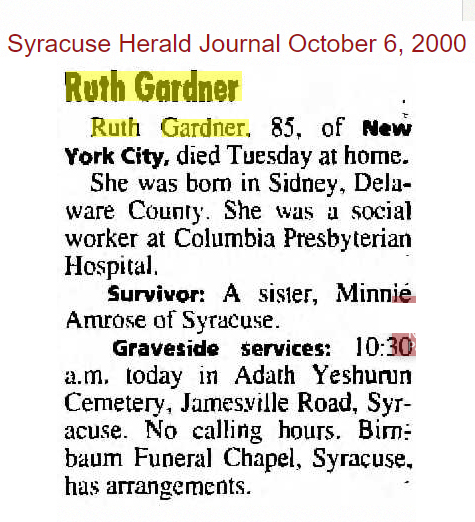 Syracuse Herald Journal October 6, 2000

Ruth Gardner

Ruth Gardner, 85, of New York City, died Tuesday at home.

She was born in Sidney, Delaware County. She was a social worker at Columbia Presbyterian Hospital.

Survivor: A sister, Minnie Amrose of Syracuse.

Graveside services: 10:30 a.m. today in Adath Yeshurun Cemetery, Jamesville Road, Syracuse. No calling hours. Birnbaum Funeral Chapel, Syracuse, has arrangements.